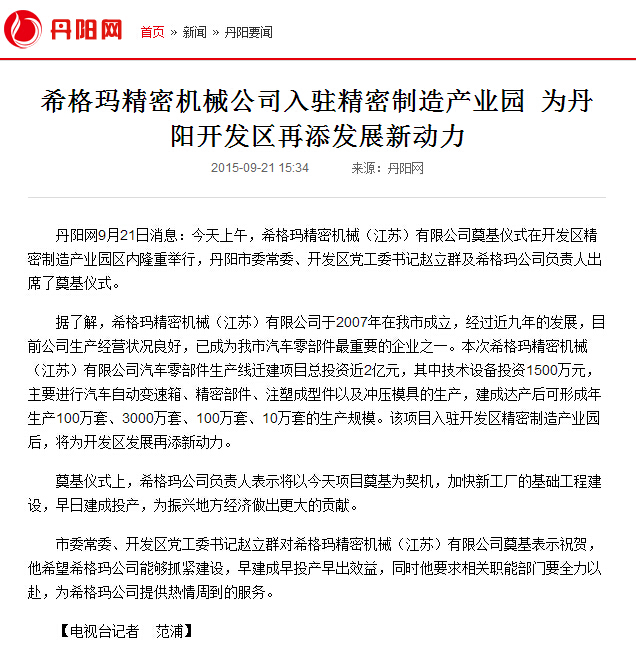 丹阳网 首页 » 新闻 » 丹阳要闻

希格玛精密机械公司入驻精密制造产业园 为丹阳开发区再添发展新动力

2015-09-21 15:34 来源：丹阳网

丹阳网9月21日消息：今天上午，希格玛精密机械（江苏）有限公司奠基仪式在开发区精密制造产业园区内隆重举行，丹阳市委常委、开发区党工委书记赵立群及希格玛公司负责人出席了奠基仪式。

据了解，希格玛精密机械（江苏）有限公司于2007年在我市成立，经过近九年的发展，目前公司生产经营状况良好，已成为我市汽车零部件最重要的企业之一。本次希格玛精密机械（江苏）有限公司汽车零部件生产线迁建项目总投资近2亿元，其中技术设备投资1500万元，主要进行汽车自动变速箱、精密部件、注塑成型件以及冲压模具的生产，建成达产后可形成年生产100万套、3000万套、100万套、10万套的生产规模。该项目入驻开发区精密制造产业园后，将为开发区发展再添新动力。

奠基仪式上，希格玛公司负责人表示将以今天项目奠基为契机，加快新工厂的基础工程建设，早日建成投产，为振兴地方经济做出更大的贡献。

市委常委、开发区党工委书记赵立群对希格玛精密机械（江苏）有限公司奠基表示祝贺，他希望希格玛公司能够抓紧建设，早建成早投产早出效益，同时他要求相关职能部门要全力以赴，为希格玛公司提供热情周到的服务。

【电视台记者 范浦】